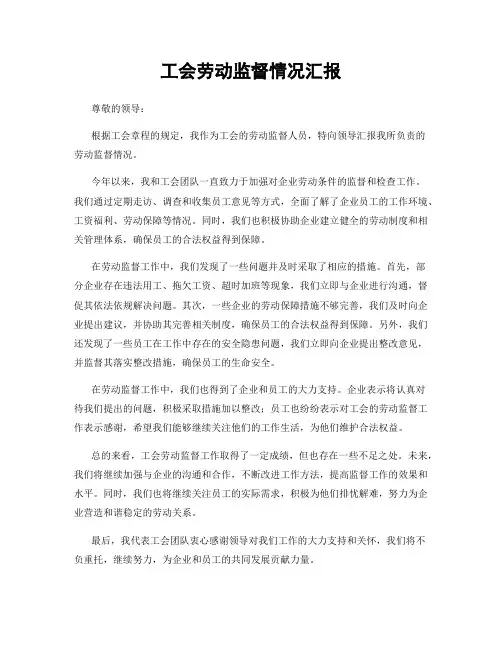 工会劳动监督情况汇报

尊敬的领导：

根据工会章程的规定，我作为工会的劳动监督人员，特向领导汇报我所负责的劳动监督情况。

今年以来，我和工会团队一直致力于加强对企业劳动条件的监督和检查工作。我们通过定期走访、调查和收集员工意见等方式，全面了解了企业员工的工作环境、工资福利、劳动保障等情况。同时，我们也积极协助企业建立健全的劳动制度和相关管理体系，确保员工的合法权益得到保障。

在劳动监督工作中，我们发现了一些问题并及时采取了相应的措施。首先，部分企业存在违法用工、拖欠工资、超时加班等现象，我们立即与企业进行沟通，督促其依法依规解决问题。其次，一些企业的劳动保障措施不够完善，我们及时向企业提出建议，并协助其完善相关制度，确保员工的合法权益得到保障。另外，我们还发现了一些员工在工作中存在的安全隐患问题，我们立即向企业提出整改意见，并监督其落实整改措施，确保员工的生命安全。

在劳动监督工作中，我们也得到了企业和员工的大力支持。企业表示将认真对待我们提出的问题，积极采取措施加以整改；员工也纷纷表示对工会的劳动监督工作表示感谢，希望我们能够继续关注他们的工作生活，为他们维护合法权益。

总的来看，工会劳动监督工作取得了一定成绩，但也存在一些不足之处。未来，我们将继续加强与企业的沟通和合作，不断改进工作方法，提高监督工作的效果和水平。同时，我们也将继续关注员工的实际需求，积极为他们排忧解难，努力为企业营造和谐稳定的劳动关系。

最后，我代表工会团队衷心感谢领导对我们工作的大力支持和关怀，我们将不负重托，继续努力，为企业和员工的共同发展贡献力量。